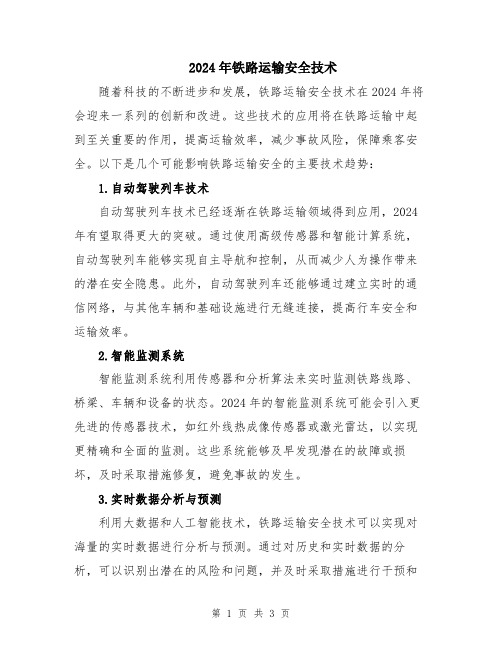 2024年铁路运输安全技术

随着科技的不断进步和发展，铁路运输安全技术在2024年将会迎来一系列的创新和改进。这些技术的应用将在铁路运输中起到至关重要的作用，提高运输效率，减少事故风险，保障乘客安全。以下是几个可能影响铁路运输安全的主要技术趋势：

1.自动驾驶列车技术

自动驾驶列车技术已经逐渐在铁路运输领域得到应用，2024年有望取得更大的突破。通过使用高级传感器和智能计算系统，自动驾驶列车能够实现自主导航和控制，从而减少人为操作带来的潜在安全隐患。此外，自动驾驶列车还能够通过建立实时的通信网络，与其他车辆和基础设施进行无缝连接，提高行车安全和运输效率。

2.智能监测系统

智能监测系统利用传感器和分析算法来实时监测铁路线路、桥梁、车辆和设备的状态。2024年的智能监测系统可能会引入更先进的传感器技术，如红外线热成像传感器或激光雷达，以实现更精确和全面的监测。这些系统能够及早发现潜在的故障或损坏，及时采取措施修复，避免事故的发生。

3.实时数据分析与预测

利用大数据和人工智能技术，铁路运输安全技术可以实现对海量的实时数据进行分析与预测。通过对历史和实时数据的分析，可以识别出潜在的风险和问题，并及时采取措施进行干预和

第 1 页 共 3 页